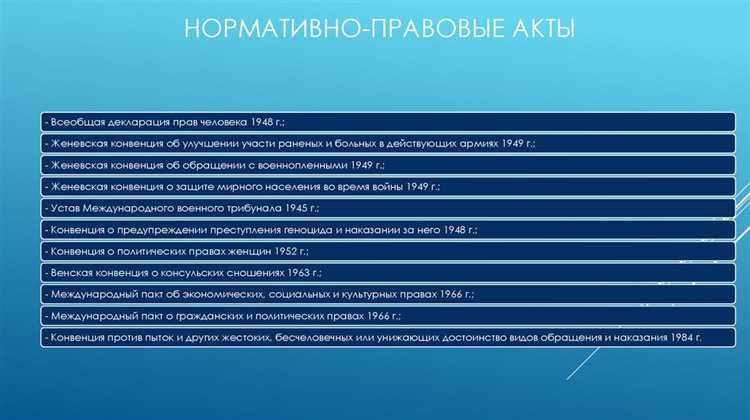 НОРМАТИВНО-ПРАВОВЫЕ АКТЫ

- Всеобщая декларация прав человека 1948 г.;

- Женевская конвенция об улучшении участи раненых и больных в действующих армиях 1949 г.;

- Женевская конвенция об обращении с военнопленными 1949 г.;

- Женевская конвенция о защите мирного населения во время войны 1949 г.;

- Устав Международного военного трибунала 1945 г.;

- Конвенция о предупреждении преступления геноцида и наказании за него 1948 г.;

- Конвенция о политических правах женщин 1952 г.;

- Венская конвенция о консульских сношениях 1963 г.;

- Международный пакт об экономических, социальных и культурных правах 1966 г.;

- Международный пакт о гражданских и политических правах 1966 г.;

- Конвенция против пыток и других жестоких, бесчеловечных или унижающих достоинство видов обращения и наказания 1984 г.